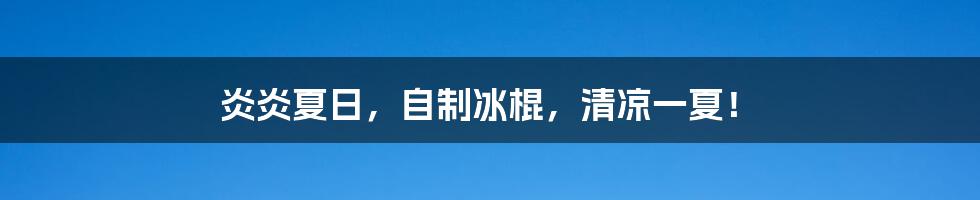 炎炎夏日，自制冰棍，清凉一夏！